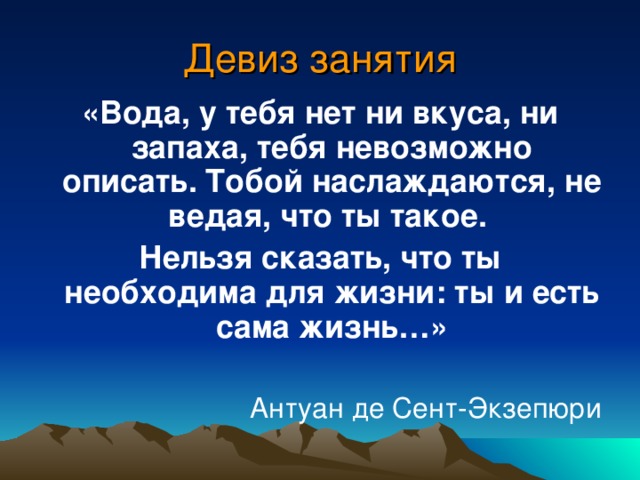 Девиз занятия

«Вода, у тебя нет ни вкуса, ни запаха, тебя невозможно описать. Тобой наслаждаются, не ведая, что ты такое.

Нельзя сказать, что ты необходима для жизни: ты и есть сама жизнь…»

Антуан де Сент-Экзепюри